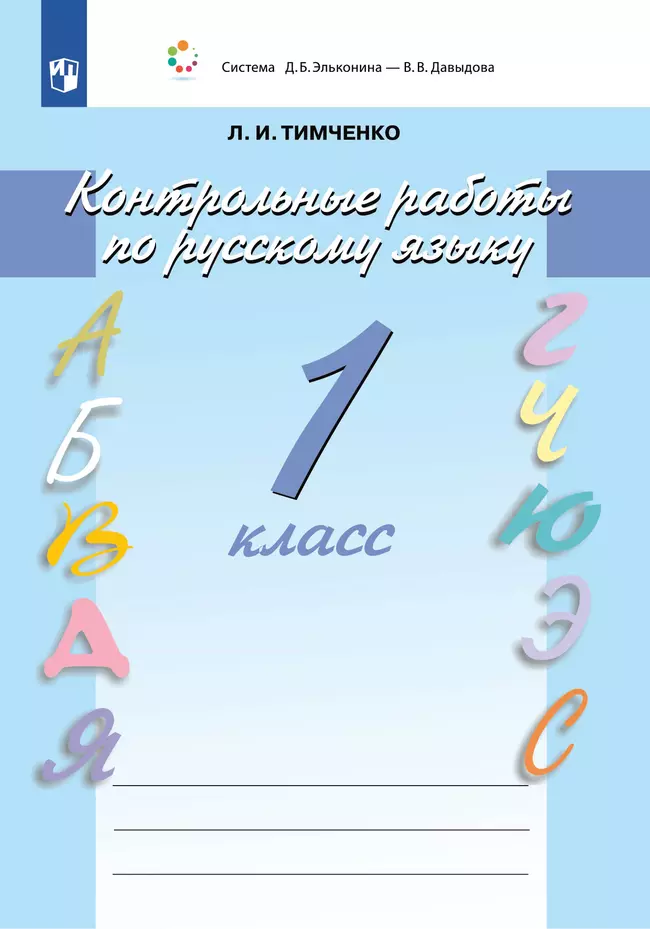 Система Д. Б. Эльконина — В. В. Давыдова

Л. И. ТИМЧЕНКО

Контрольные работы по русскому языку

1 класс

А Б В Д Я

Г Ч Ю Э С